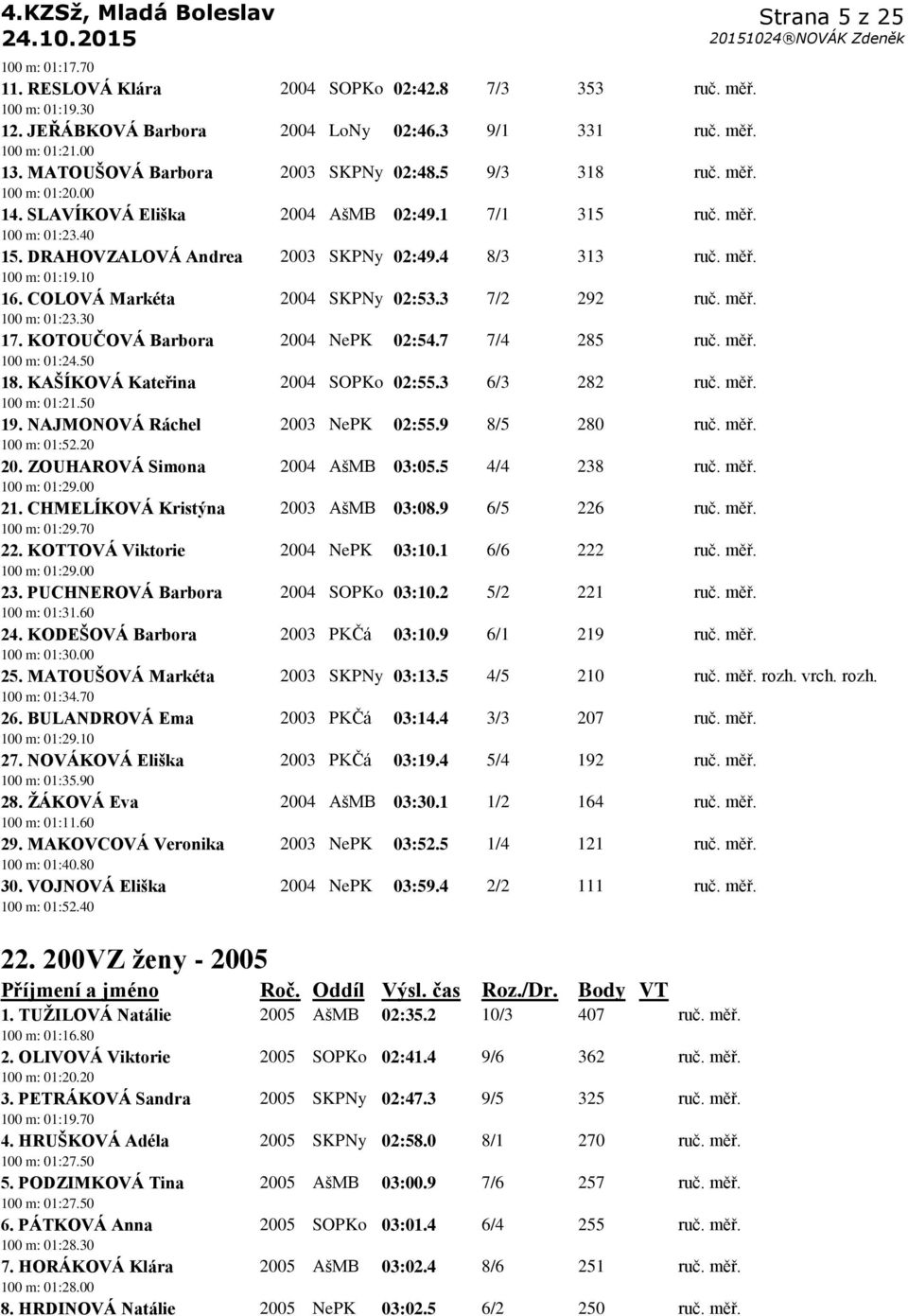 4.KZSž, Mladá Boleslav
24.10.2015
Strana 5 z 25
20151024®NOVÁK Zdeněk

100 m: 01:17.70
11. RESLOVÁ Klára 2004 SOPKo 02:42.8 7/3 353 ruč. měř.
100 m: 01:19.30
12. JEŘÁBKOVÁ Barbora 2004 LoNy 02:46.3 9/1 331 ruč. měř.
100 m: 01:21.00
13. MATOUŠOVÁ Barbora 2003 SKPNy 02:48.5 9/3 318 ruč. měř.
100 m: 01:20.00
14. SLAVÍKOVÁ Eliška 2004 AšMB 02:49.1 7/1 315 ruč. měř.
100 m: 01:23.40
15. DRAHOVZALOVÁ Andrea 2003 SKPNy 02:49.4 8/3 313 ruč. měř.
100 m: 01:19.10
16. COLOVÁ Markéta 2004 SKPNy 02:53.3 7/2 292 ruč. měř.
100 m: 01:23.30
17. KOTOUČOVÁ Barbora 2004 NePK 02:54.7 7/4 285 ruč. měř.
100 m: 01:24.50
18. KAŠÍKOVÁ Kateřina 2004 SOPKo 02:55.3 6/3 282 ruč. měř.
100 m: 01:21.50
19. NAJMONOVÁ Ráchel 2003 NePK 02:55.9 8/5 280 ruč. měř.
100 m: 01:52.20
20. ZOUHAROVÁ Simona 2004 AšMB 03:05.5 4/4 238 ruč. měř.
100 m: 01:29.00
21. CHMELÍKOVÁ Kristýna 2003 AšMB 03:08.9 6/5 226 ruč. měř.
100 m: 01:29.70
22. KOTTOVÁ Viktorie 2004 NePK 03:10.1 6/6 222 ruč. měř.
100 m: 01:29.00
23. PUCHNEROVÁ Barbora 2004 SOPKo 03:10.2 5/2 221 ruč. měř.
100 m: 01:31.60
24. KODEŠOVÁ Barbora 2003 PKČá 03:10.9 6/1 219 ruč. měř.
100 m: 01:30.00
25. MATOUŠOVÁ Markéta 2003 SKPNy 03:13.5 4/5 210 ruč. měř. rozh. vrch. rozh.
100 m: 01:34.70
26. BULANDROVÁ Ema 2003 PKČá 03:14.4 3/3 207 ruč. měř.
100 m: 01:29.10
27. NOVÁKOVÁ Eliška 2003 PKČá 03:19.4 5/4 192 ruč. měř.
100 m: 01:35.90
28. ŽÁKOVÁ Eva 2004 AšMB 03:30.1 1/2 164 ruč. měř.
100 m: 01:11.60
29. MAKOVCOVÁ Veronika 2003 NePK 03:52.5 1/4 121 ruč. měř.
100 m: 01:40.80
30. VOJNOVÁ Eliška 2004 NePK 03:59.4 2/2 111 ruč. měř.
100 m: 01:52.40

22. 200VZ ženy - 2005
Příjmení a jméno Roč. Oddíl Výsl. čas Roz./Dr. Body VT
1. TUŽILOVÁ Natálie 2005 AšMB 02:35.2 10/3 407 ruč. měř.
100 m: 01:16.80
2. OLIVOVÁ Viktorie 2005 SOPKo 02:41.4 9/6 362 ruč. měř.
100 m: 01:20.20
3. PETRÁKOVÁ Sandra 2005 SKPNy 02:47.3 9/5 325 ruč. měř.
100 m: 01:19.70
4. HRUŠKOVÁ Adéla 2005 SKPNy 02:58.0 8/1 270 ruč. měř.
100 m: 01:27.50
5. PODZIMKOVÁ Tina 2005 AšMB 03:00.9 7/6 257 ruč. měř.
100 m: 01:27.50
6. PÁTKOVÁ Anna 2005 SOPKo 03:01.4 6/4 255 ruč. měř.
100 m: 01:28.30
7. HORÁKOVÁ Klára 2005 AšMB 03:02.4 8/6 251 ruč. měř.
100 m: 01:28.00
8. HRDINOVÁ Natálie 2005 NePK 03:02.5 6/2 250 ruč. měř.